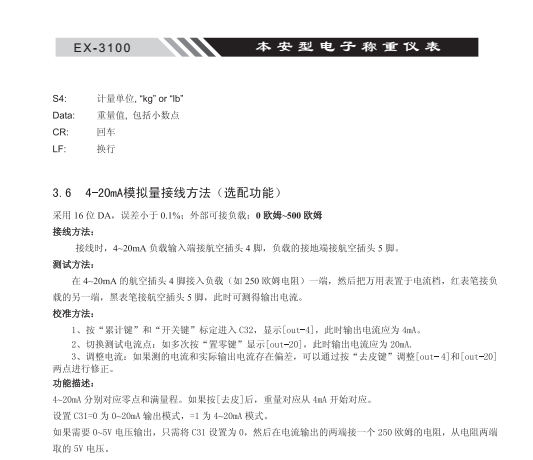 EX-3100 本安型电子称重仪表

S4: 计量单位, "kg" or "lb"

Data: 重量值, 包括小数点

CR: 回车

LF: 换行

3.6 4-20mA模拟量接线方法（选配功能）

采用 16 位 DA，误差小于 0.1%；外部可接负载：0 欧姆~500 欧姆

接线方法：

接线时，4~20mA 负载输入端接航空插头 4 脚，负载的接地端接航空插头 5 脚。

测试方法：

在 4~20mA 的航空插头 4 脚接入负载（如 250 欧姆电阻）一端，然后把万用表置于电流档，红表笔接负载的另一端，黑表笔接航空插头 5 脚，此时可测得输出电流。

校准方法：

1、按“累计键”和“开关键”标定进入 C32，显示[out-4]，此时输出电流应为 4mA。

2、切换测试电流点：如多次按“置零键”显示[out-20]，此时输出电流应为 20mA.

3、调整电流：如果测的电流和实际输出电流存在偏差，可以通过按“去皮键”调整[out-4]和[out-20]两点进行修正。

功能描述：

4~20mA 分别对应零点和满量程。如果按[去皮]后，重量对应从 4mA 开始对应。

设置 C31=0 为 0~20mA 输出模式，=1 为 4~20mA 模式。

如果需要 0~5V 电压输出，只需将 C31 设置为 0，然后在电流输出的两端接一个 250 欧姆的电阻，从电阻两端取的 5V 电压。